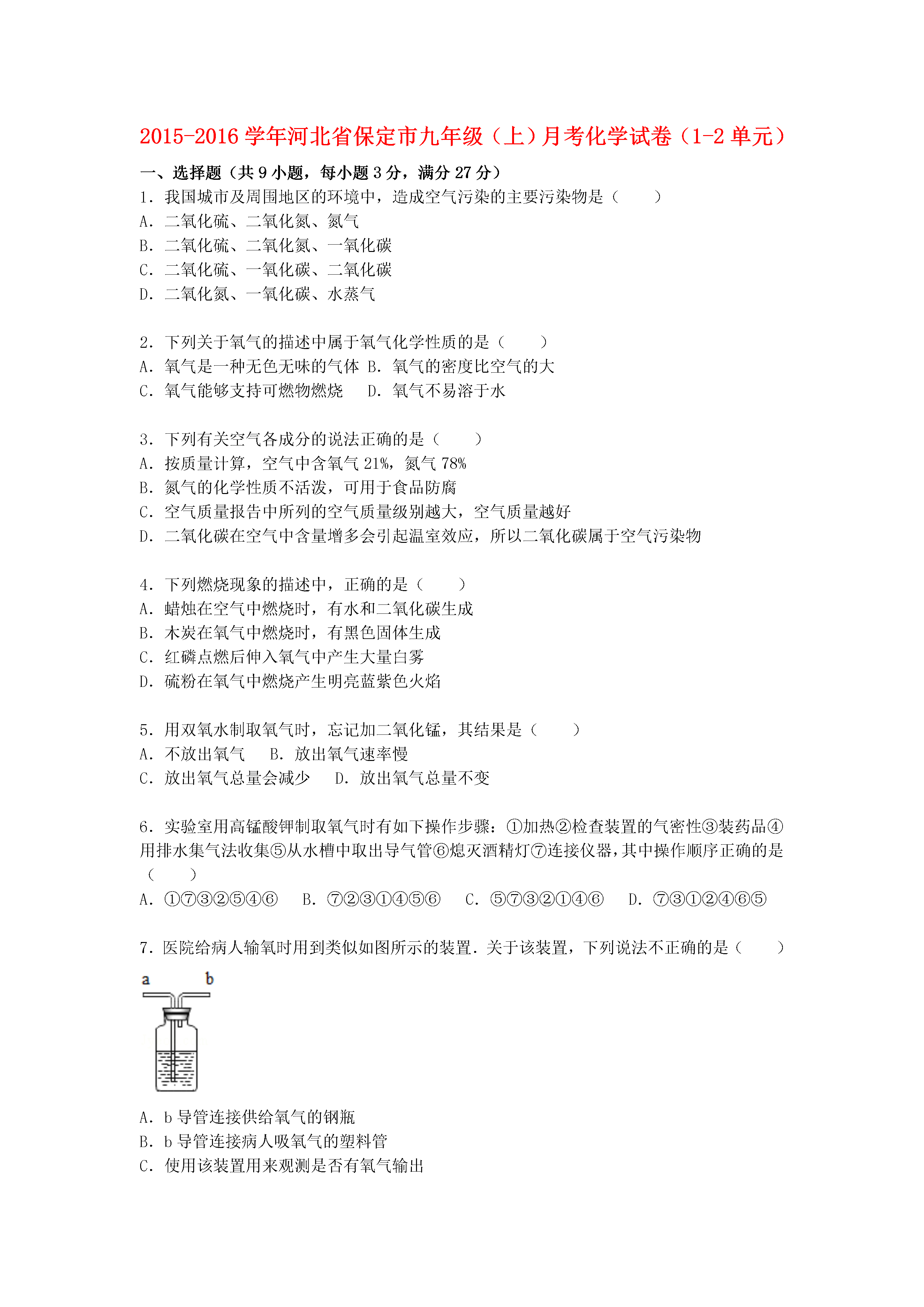 2015-2016 学年河北省保定市九年级（上）月考化学试卷（1-2 单元）

一、选择题（共 9 小题，每小题 3 分，满分 27 分）

1．我国城市及周围地区的环境中，造成空气污染的主要污染物是（　　）
A．二氧化硫、二氧化氮、氮气
B．二氧化硫、二氧化氮、一氧化碳
C．二氧化硫、一氧化碳、二氧化碳
D．二氧化氮、一氧化碳、水蒸气

2．下列关于氧气的描述中属于氧气化学性质的是（　　）
A．氧气是一种无色无味的气体 B．氧气的密度比空气的大
C．氧气能够支持可燃物燃烧　 D．氧气不易溶于水

3．下列有关空气各成分的说法正确的是（　　）
A．按质量计算，空气中含氧气 21%，氮气 78%
B．氮气的化学性质不活泼，可用于食品防腐
C．空气质量报告中所列的空气质量级别越大，空气质量越好
D．二氧化碳在空气中含量增多会引起温室效应，所以二氧化碳属于空气污染物

4．下列燃烧现象的描述中，正确的是（　　）
A．蜡烛在空气中燃烧时，有水和二氧化碳生成
B．木炭在氧气中燃烧时，有黑色固体生成
C．红磷点燃后伸入氧气中产生大量白雾
D．硫粉在氧气中燃烧产生明亮蓝紫色火焰

5．用双氧水制取氧气时，忘记加二氧化锰，其结果是（　　）
A．不放出氧气　 B．放出氧气速率慢
C．放出氧气总量会减少　 D．放出氧气总量不变

6．实验室用高锰酸钾制取氧气时有如下操作步骤：①加热②检查装置的气密性③装药品④用排水集气法收集⑤从水槽中取出导气管⑥熄灭酒精灯⑦连接仪器，其中操作顺序正确的是（　　）
A．①⑦③②⑤④⑥　 B．⑦②③①④⑤⑥　 C．⑤⑦③②①④⑥　 D．⑦③①②④⑥⑤

7．医院给病人输氧时用到类似如图所示的装置．关于该装置，下列说法不正确的是（　　）

a　b

A．b 导管连接供给氧气的钢瓶
B．b 导管连接病人吸氧气的塑料管
C．使用该装置用来观测是否有氧气输出